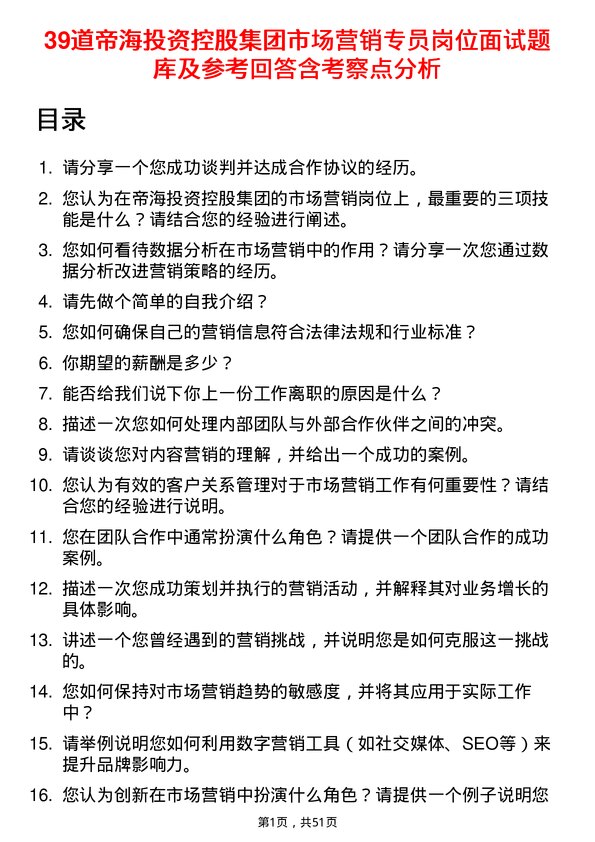 39道帝海投资控股集团市场营销专员岗位面试题库及参考回答含考察点分析

目录

1. 请分享一个您成功谈判并达成合作协议的经历。
2. 您认为在帝海投资控股集团的市场营销岗位上，最重要的三项技能是什么？请结合您的经验进行阐述。
3. 您如何看待数据分析在市场营销中的作用？请分享一次您通过数据分析改进营销策略的经历。
4. 请先做个简单的自我介绍？
5. 您如何确保自己的营销信息符合法律法规和行业标准？
6. 你期望的薪酬是多少？
7. 能否给我们说下你上一份工作离职的原因是什么？
8. 描述一次您如何处理内部团队与外部合作伙伴之间的冲突。
9. 请谈谈您对内容营销的理解，并给出一个成功的案例。
10. 您认为有效的客户关系管理对于市场营销工作有何重要性？请结合您的经验进行说明。
11. 您在团队合作中通常扮演什么角色？请提供一个团队合作的成功案例。
12. 描述一次您成功策划并执行的营销活动，并解释其对业务增长的具体影响。
13. 讲述一个您曾经遇到的营销挑战，并说明您是如何克服这一挑战的。
14. 您如何保持对市场营销趋势的敏感度，并将其应用于实际工作中？
15. 请举例说明您如何利用数字营销工具（如社交媒体、SEO等）来提升品牌影响力。
16. 您认为创新在市场营销中扮演什么角色？请提供一个例子说明您

第1页，共51页